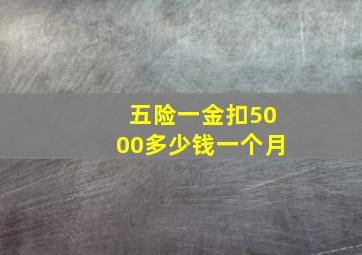 五险一金扣5000多少钱一个月